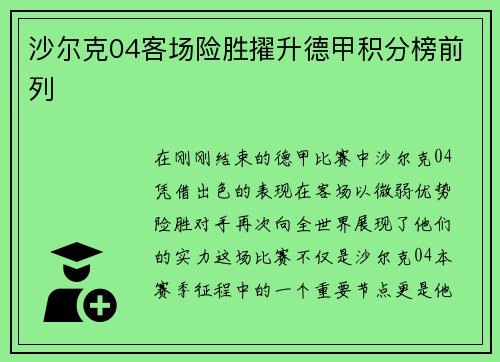 沙尔克04客场险胜擢升德甲积分榜前列

在刚刚结束的德甲比赛中沙尔克04凭借出色的表现在客场以微弱优势险胜对手再次向全世界展现了他们的实力这场比赛不仅是沙尔克04本赛季征程中的一个重要节点更是他